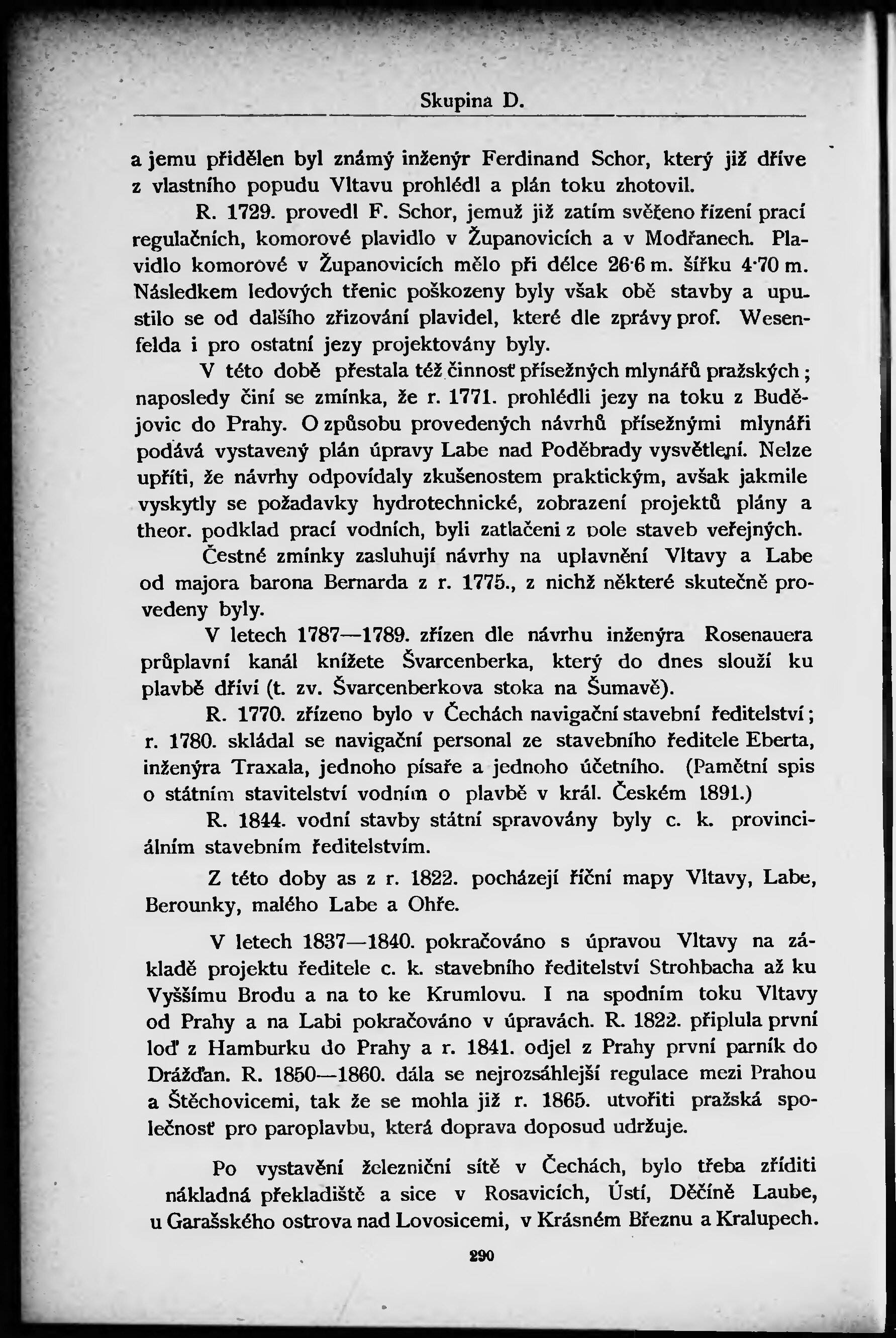 Skupina D.

a jemu přidělen byl známý inženýr Ferdinand Schor, který již dříve z vlastního popudu Vltavu prohlédl a plán toku zhotovil.

R. 1729. provedl F. Schor, jemuž již zatím svěřeno řízení prací regulačních, komorové plavidlo v Županovicích a v Modřanech. Plavidlo komorové v Županovicích mělo při délce 26·6 m. šířku 4·70 m. Následkem ledových třenic poškozeny byly však obě stavby a upustilo se od dalšího zřizování plavidel, které dle zprávy prof. Wesenfelda i pro ostatní jezy projektovány byly.

V této době přestala též činnosť přísežných mlynářů pražských; naposledy činí se zmínka, že r. 1771. prohlédli jezy na toku z Budějovic do Prahy. O způsobu provedených návrhů přísežnými mlynáři podává vystavený plán úpravy Labe nad Poděbrady vysvětlení. Nelze upříti, že návrhy odpovídaly zkušenostem praktickým, avšak jakmile vyskytly se požadavky hydrotechnické, zobrazení projektů plány a theor. podklad prací vodních, byli zatlačeni z pole staveb veřejných.

Čestné zmínky zasluhují návrhy na uplavnění Vltavy a Labe od majora barona Bernarda z r. 1775., z nichž některé skutečně provedeny byly.

V letech 1787—1789. zřízen dle návrhu inženýra Rosenauera průplavní kanál knížete Švarcenberka, který do dnes slouží ku plavbě dříví (t. zv. Švarcenberkova stoka na Šumavě).

R. 1770. zřízeno bylo v Čechách navigační stavební ředitelství; r. 1780. skládal se navigační personal ze stavebního ředitele Eberta, inženýra Traxala, jednoho písaře a jednoho účetního. (Pamětní spis o státním stavitelství vodním o plavbě v král. Českém 1891.)

R. 1844. vodní stavby státní spravovány byly c. k. provinciálním stavebním ředitelstvím.

Z této doby as z r. 1822. pocházejí říční mapy Vltavy, Labe, Berounky, malého Labe a Ohře.

V letech 1837—1840. pokračováno s úpravou Vltavy na základě projektu ředitele c. k. stavebního ředitelství Strohbacha až ku Vyššímu Brodu a na to ke Krumlovu. I na spodním toku Vltavy od Prahy a na Labi pokračováno v úpravách. R. 1822. připlula první loď z Hamburku do Prahy a r. 1841. odjel z Prahy první parník do Drážďan. R. 1850—1860. dála se nejrozsáhlejší regulace mezi Prahou a Štěchovicemi, tak že se mohla již r. 1865. utvořiti pražská společnosť pro paroplavbu, která doprava doposud udržuje.

Po vystavění železniční sítě v Čechách, bylo třeba zříditi nákladná překladiště a sice v Rosavicích, Ústí, Děčíně Laube, u Garašského ostrova nad Lovosicemi, v Krásném Březnu a Kralupech.

290